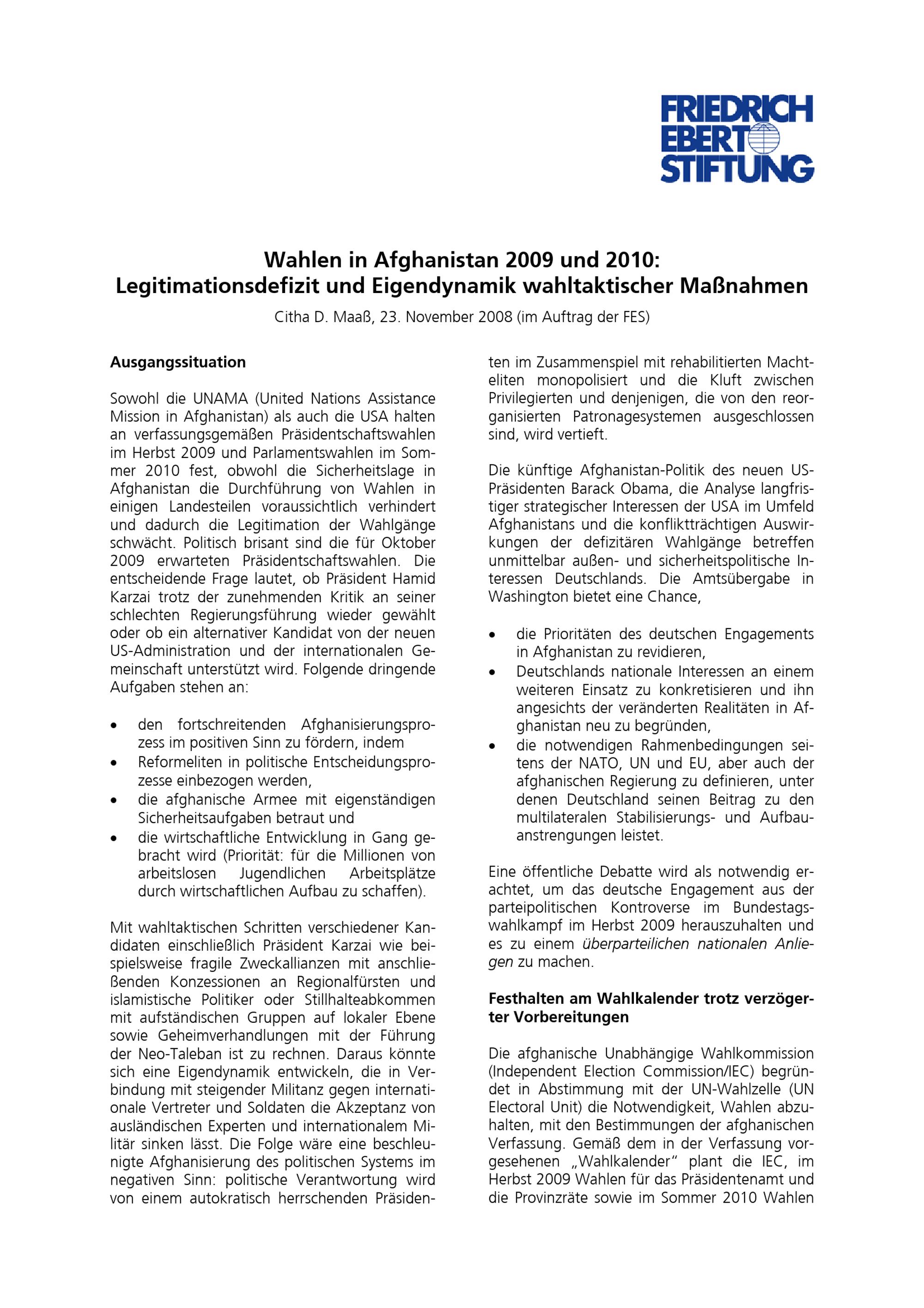 FRIEDRICH
EBERT
STIFTUNG

Wahlen in Afghanistan 2009 und 2010:
Legitimationsdefizit und Eigendynamik wahltaktischer Maßnahmen

Citha D. Maaß, 23. November 2008 (im Auftrag der FES)

Ausgangssituation

Sowohl die UNAMA (United Nations Assistance Mission in Afghanistan) als auch die USA halten an verfassungsgemäßen Präsidentschaftswahlen im Herbst 2009 und Parlamentswahlen im Sommer 2010 fest, obwohl die Sicherheitslage in Afghanistan die Durchführung von Wahlen in einigen Landesteilen voraussichtlich verhindert und dadurch die Legitimation der Wahlgänge schwächt. Politisch brisant sind die für Oktober 2009 erwarteten Präsidentschaftswahlen. Die entscheidende Frage lautet, ob Präsident Hamid Karzai trotz der zunehmenden Kritik an seiner schlechten Regierungsführung wieder gewählt oder ob ein alternativer Kandidat von der neuen US-Administration und der internationalen Gemeinschaft unterstützt wird. Folgende dringende Aufgaben stehen an:

• den fortschreitenden Afghanisierungsprozess im positiven Sinn zu fördern, indem
• Reformeliten in politische Entscheidungsprozesse einbezogen werden,
• die afghanische Armee mit eigenständigen Sicherheitsaufgaben betraut und
• die wirtschaftliche Entwicklung in Gang gebracht wird (Priorität: für die Millionen von arbeitslosen Jugendlichen Arbeitsplätze durch wirtschaftlichen Aufbau zu schaffen).

Mit wahltaktischen Schritten verschiedener Kandidaten einschließlich Präsident Karzai wie beispielsweise fragile Zweckallianzen mit anschließenden Konzessionen an Regionalfürsten und islamistische Politiker oder Stillhalteabkommen mit aufständischen Gruppen auf lokaler Ebene sowie Geheimverhandlungen mit der Führung der Neo-Taleban ist zu rechnen. Daraus könnte sich eine Eigendynamik entwickeln, die in Verbindung mit steigender Militanz gegen internationale Vertreter und Soldaten die Akzeptanz von ausländischen Experten und internationalem Militär sinken lässt. Die Folge wäre eine beschleunigte Afghanisierung des politischen Systems im negativen Sinn: politische Verantwortung wird von einem autokratisch herrschenden Präsidenten im Zusammenspiel mit rehabilitierten Machteliten monopolisiert und die Kluft zwischen Privilegierten und denjenigen, die von den reorganisierten Patronagesystemen ausgeschlossen sind, wird vertieft.

Die künftige Afghanistan-Politik des neuen US-Präsidenten Barack Obama, die Analyse langfristiger strategischer Interessen der USA im Umfeld Afghanistans und die konfliktträchtigen Auswirkungen der defizitären Wahlgänge betreffen unmittelbar außen- und sicherheitspolitische Interessen Deutschlands. Die Amtsübergabe in Washington bietet eine Chance,

• die Prioritäten des deutschen Engagements in Afghanistan zu revidieren,
• Deutschlands nationale Interessen an einem weiteren Einsatz zu konkretisieren und ihn angesichts der veränderten Realitäten in Afghanistan neu zu begründen,
• die notwendigen Rahmenbedingungen seitens der NATO, UN und EU, aber auch der afghanischen Regierung zu definieren, unter denen Deutschland seinen Beitrag zu den multilateralen Stabilisierungs- und Aufbauanstrengungen leistet.

Eine öffentliche Debatte wird als notwendig erachtet, um das deutsche Engagement aus der parteipolitischen Kontroverse im Bundestagswahlkampf im Herbst 2009 herauszuhalten und es zu einem überparteilichen nationalen Anliegen zu machen.

Festhalten am Wahlkalender trotz verzögerter Vorbereitungen

Die afghanische Unabhängige Wahlkommission (Independent Election Commission/IEC) begründet in Abstimmung mit der UN-Wahlzelle (UN Electoral Unit) die Notwendigkeit, Wahlen abzuhalten, mit den Bestimmungen der afghanischen Verfassung. Gemäß dem in der Verfassung vorgesehenen „Wahlkalender“ plant die IEC, im Herbst 2009 Wahlen für das Präsidentenamt und die Provinzräte sowie im Sommer 2010 Wahlen